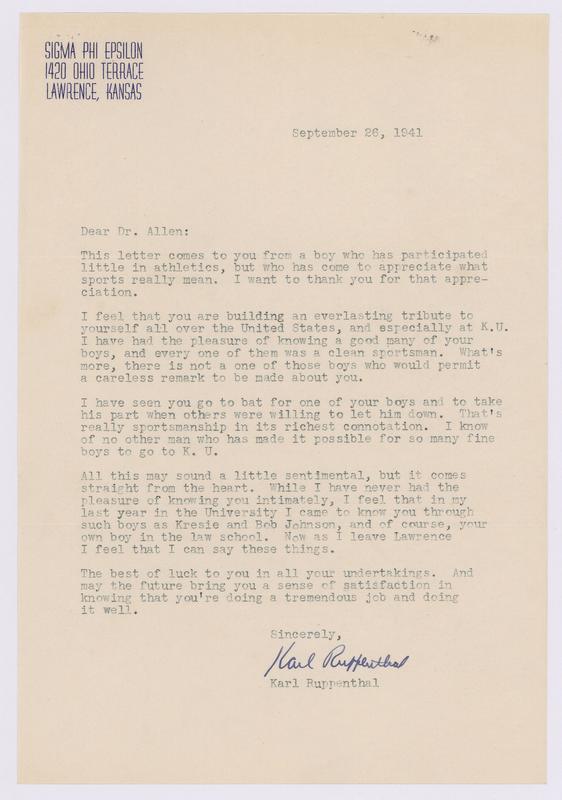 SIGMA PHI EPSILON
1420 OHIO TERRACE
LAWRENCE, KANSAS

September 26, 1941

Dear Dr. Allen:

This letter comes to you from a boy who has participated little in athletics, but who has come to appreciate what sports really mean. I want to thank you for that appreciation.

I feel that you are building an everlasting tribute to yourself all over the United States, and especially at K.U. I have had the pleasure of knowing a good many of your boys, and every one of them was a clean sportsman. What's more, there is not a one of those boys who would permit a careless remark to be made about you.

I have seen you go to bat for one of your boys and to take his part when others were willing to let him down. That's really sportsmanship in its richest connotation. I know of no other man who has made it possible for so many fine boys to go to K. U.

All this may sound a little sentimental, but it comes straight from the heart. While I have never had the pleasure of knowing you intimately, I feel that in my last year in the University I came to know you through such boys as Kresie and Bob Johnson, and of course, your own boy in the law school. Now as I leave Lawrence I feel that I can say these things.

The best of luck to you in all your undertakings. And may the future bring you a sense of satisfaction in knowing that you're doing a tremendous job and doing it well.

Sincerely,

Karl Ruppenthal

Karl Ruppenthal